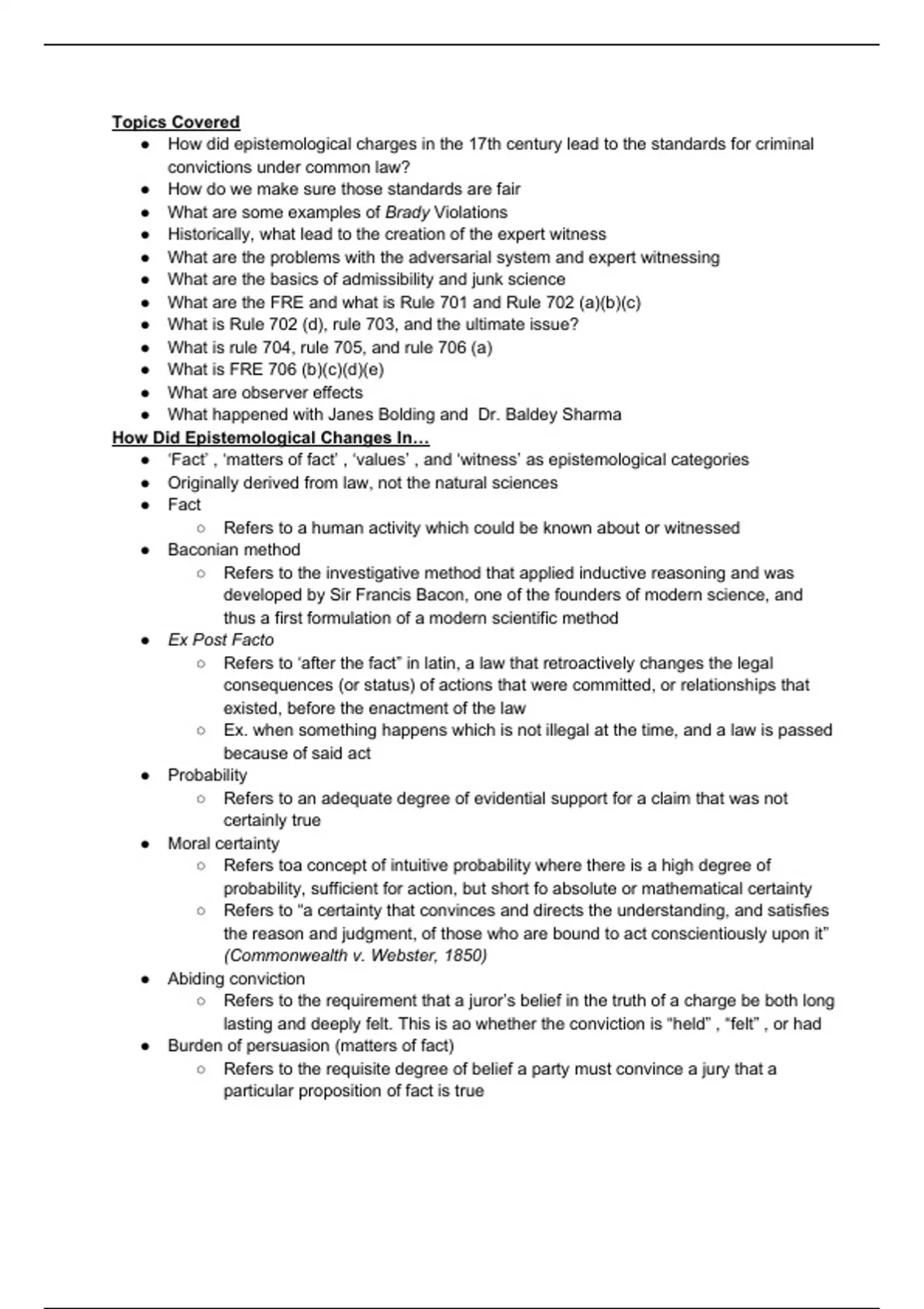 Topics Covered

- How did epistemological charges in the 17th century lead to the standards for criminal convictions under common law?
- How do we make sure those standards are fair
- What are some examples of Brady Violations
- Historically, what lead to the creation of the expert witness
- What are the problems with the adversarial system and expert witnessing
- What are the basics of admissibility and junk science
- What are the FRE and what is Rule 701 and Rule 702 (a)(b)(c)
- What is Rule 702 (d), rule 703, and the ultimate issue?
- What is rule 704, rule 705, and rule 706 (a)
- What is FRE 706 (b)(c)(d)(e)
- What are observer effects
- What happened with Janes Bolding and Dr. Baldey Sharma

How Did Epistemological Changes In…

- ‘Fact’ , ‘matters of fact’ , ‘values’ , and ‘witness’ as epistemological categories
- Originally derived from law, not the natural sciences
- Fact
  - Refers to a human activity which could be known about or witnessed
- Baconian method
  - Refers to the investigative method that applied inductive reasoning and was developed by Sir Francis Bacon, one of the founders of modern science, and thus a first formulation of a modern scientific method
- Ex Post Facto
  - Refers to ‘after the fact” in latin, a law that retroactively changes the legal consequences (or status) of actions that were committed, or relationships that existed, before the enactment of the law
  - Ex. when something happens which is not illegal at the time, and a law is passed because of said act
- Probability
  - Refers to an adequate degree of evidential support for a claim that was not certainly true
- Moral certainty
  - Refers toa concept of intuitive probability where there is a high degree of probability, sufficient for action, but short fo absolute or mathematical certainty
  - Refers to “a certainty that convinces and directs the understanding, and satisfies the reason and judgment, of those who are bound to act conscientiously upon it” (Commonwealth v. Webster, 1850)
- Abiding conviction
  - Refers to the requirement that a juror’s belief in the truth of a charge be both long lasting and deeply felt. This is ao whether the conviction is “held” , “felt” , or had
- Burden of persuasion (matters of fact)
  - Refers to the requisite degree of belief a party must convince a jury that a particular proposition of fact is true